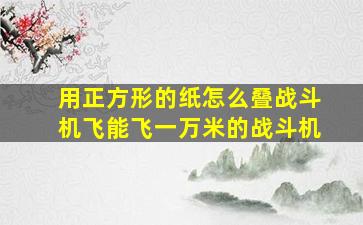 用正方形的纸怎么叠战斗机飞能飞一万米的战斗机